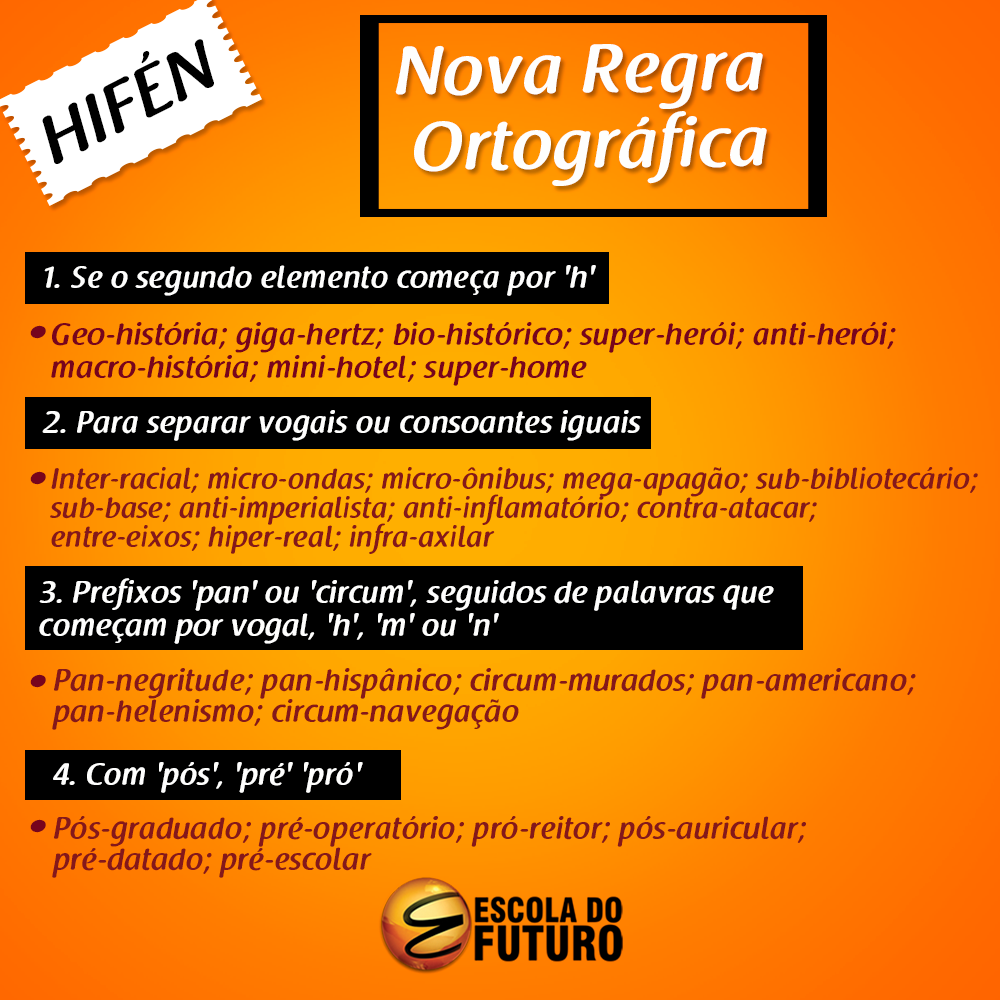 HIFÉN

Nova Regra Ortográfica

1. Se o segundo elemento começa por 'h'

• Geo-história; giga-hertz; bio-histórico; super-herói; anti-herói; macro-história; mini-hotel; super-home

2. Para separar vogais ou consoantes iguais

• Inter-racial; micro-ondas; micro-ônibus; mega-apagão; sub-bibliotecário; sub-base; anti-imperialista; anti-inflamatório; contra-atacar; entre-eixos; hiper-real; infra-axilar

3. Prefixos 'pan' ou 'circum', seguidos de palavras que começam por vogal, 'h', 'm' ou 'n'

• Pan-negritude; pan-hispânico; circum-murados; pan-americano; pan-helenismo; circum-navegação

4. Com 'pós', 'pré' 'pró'

• Pós-graduado; pré-operatório; pró-reitor; pós-auricular; pré-datado; pré-escolar

ESCOLA DO FUTURO